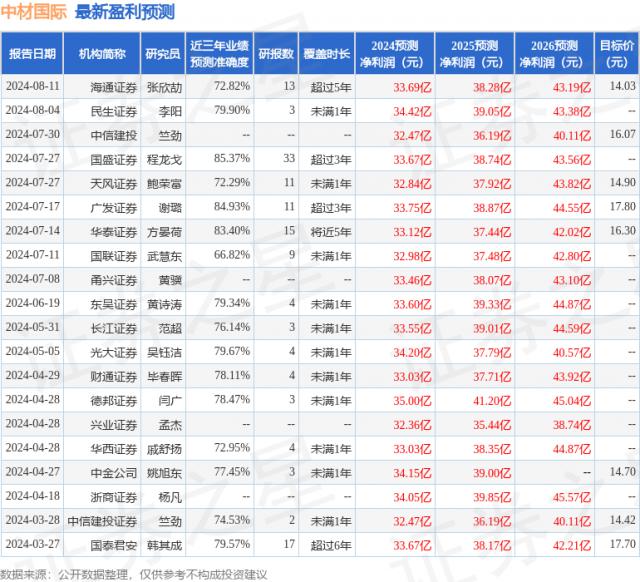 中材国际 最新盈利预测

| 报告日期 | 机构简称 | 研究员 | 近三年业绩预测准确度 | 研报数 | 覆盖时长 | 2024预测净利润（元） | 2025预测净利润（元） | 2026预测净利润（元） | 目标价（元） |
|---|---|---|---|---|---|---|---|---|---|
| 2024-08-11 | 海通证券 | 张欣劼 | 72.82% | 13 | 超过5年 | 33.69亿 | 38.28亿 | 43.19亿 | 14.03 |
| 2024-08-04 | 民生证券 | 李阳 | 79.90% | 3 | 未满1年 | 34.42亿 | 39.05亿 | 43.38亿 | -- |
| 2024-07-30 | 中信建投 | 竺劲 | -- | -- | -- | 32.47亿 | 36.19亿 | 40.11亿 | 16.07 |
| 2024-07-27 | 国盛证券 | 程龙戈 | 85.37% | 33 | 超过3年 | 33.67亿 | 38.74亿 | 43.56亿 | -- |
| 2024-07-27 | 天风证券 | 鲍荣富 | 72.29% | 11 | 未满1年 | 32.84亿 | 37.92亿 | 43.82亿 | 14.90 |
| 2024-07-17 | 广发证券 | 谢璐 | 84.93% | 11 | 超过3年 | 33.75亿 | 38.87亿 | 44.55亿 | 17.80 |
| 2024-07-14 | 华泰证券 | 方晏荷 | 83.40% | 15 | 将近5年 | 33.12亿 | 37.44亿 | 42.02亿 | 16.30 |
| 2024-07-11 | 国联证券 | 武慧东 | 66.82% | 9 | 未满1年 | 32.98亿 | 37.48亿 | 42.80亿 | -- |
| 2024-07-08 | 甬兴证券 | 黄骥 | -- | -- | -- | 33.46亿 | 38.07亿 | 43.10亿 | -- |
| 2024-06-19 | 东吴证券 | 黄诗涛 | 79.34% | 4 | 未满1年 | 33.60亿 | 39.33亿 | 44.87亿 | -- |
| 2024-05-31 | 长江证券 | 范超 | 76.14% | 3 | 未满1年 | 33.55亿 | 39.01亿 | 44.59亿 | -- |
| 2024-05-05 | 光大证券 | 吴钰洁 | 79.67% | 4 | 未满1年 | 34.20亿 | 37.79亿 | 40.57亿 | -- |
| 2024-04-29 | 财通证券 | 毕春晖 | 78.11% | 4 | 未满1年 | 33.03亿 | 37.71亿 | 43.92亿 | -- |
| 2024-04-28 | 德邦证券 | 闫广 | 78.47% | 3 | 未满1年 | 35.00亿 | 41.20亿 | 45.04亿 | -- |
| 2024-04-28 | 兴业证券 | 孟杰 | -- | -- | -- | 32.36亿 | 35.44亿 | 38.74亿 | -- |
| 2024-04-28 | 华西证券 | 戚舒扬 | 72.95% | 4 | 未满1年 | 33.03亿 | 38.35亿 | 44.87亿 | -- |
| 2024-04-27 | 中金公司 | 姚旭东 | 77.45% | 3 | 未满1年 | 34.15亿 | 39.00亿 | -- | 14.70 |
| 2024-04-18 | 浙商证券 | 杨凡 | -- | -- | -- | 34.05亿 | 39.85亿 | 45.57亿 | -- |
| 2024-03-28 | 中信建投证券 | 竺劲 | 74.53% | 2 | 未满1年 | 32.47亿 | 36.19亿 | 40.11亿 | 14.42 |
| 2024-03-27 | 国泰君安 | 韩其成 | 79.57% | 17 | 超过6年 | 33.67亿 | 38.17亿 | 42.21亿 | 17.70 |

数据来源：公开数据整理，仅供参考不构成投资建议